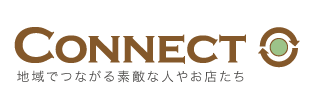 CONNECT
地域でつながる素敵な人やお店たち